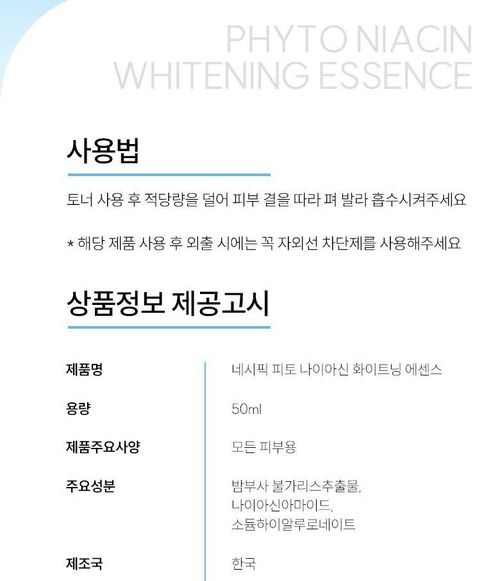 PHYTO NIACIN
WHITENING ESSENCE

사용법

토너 사용 후 적당량을 덜어 피부 결을 따라 펴 발라 흡수시켜주세요

* 해당 제품 사용 후 외출 시에는 꼭 자외선 차단제를 사용해주세요

상품정보 제공고시

제품명
네시픽 피토 나이아신 화이트닝 에센스

용량
50ml

제품주요사양
모든 피부용

주요성분
밤부사 불가리스추출물,
나이아신아마이드,
소듐하이알루로네이트

제조국
한국